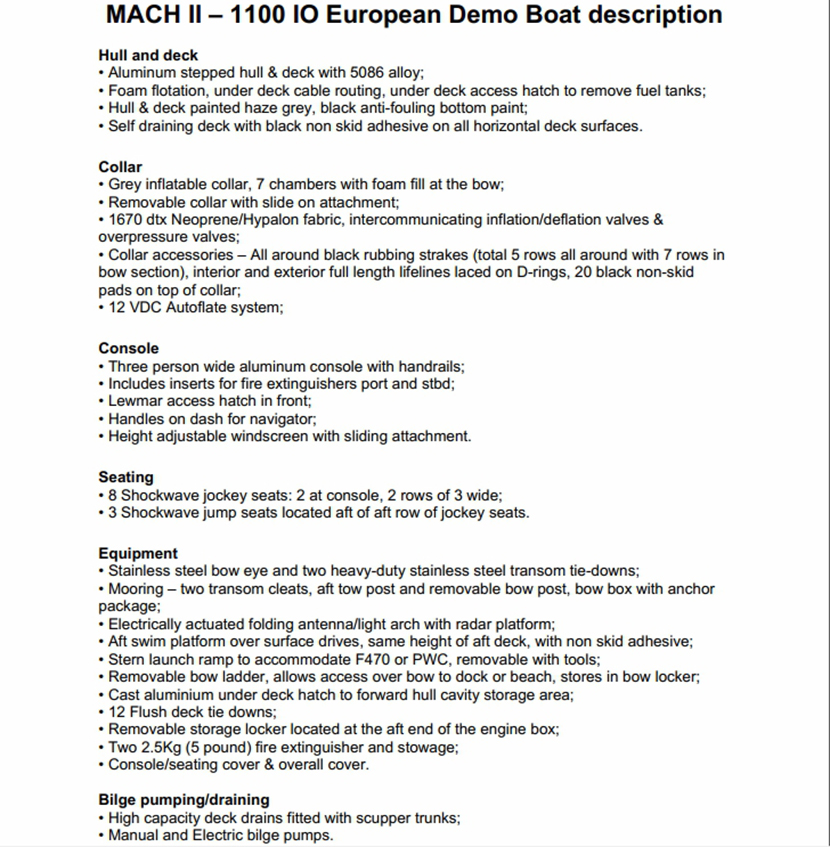 MACH II – 1100 IO European Demo Boat description

Hull and deck
• Aluminum stepped hull & deck with 5086 alloy;
• Foam flotation, under deck cable routing, under deck access hatch to remove fuel tanks;
• Hull & deck painted haze grey, black anti-fouling bottom paint;
• Self draining deck with black non skid adhesive on all horizontal deck surfaces.

Collar
• Grey inflatable collar, 7 chambers with foam fill at the bow;
• Removable collar with slide on attachment;
• 1670 dtx Neoprene/Hypalon fabric, intercommunicating inflation/deflation valves & overpressure valves;
• Collar accessories – All around black rubbing strakes (total 5 rows all around with 7 rows in bow section), interior and exterior full length lifelines laced on D-rings, 20 black non-skid pads on top of collar;
• 12 VDC Autoflate system;

Console
• Three person wide aluminum console with handrails;
• Includes inserts for fire extinguishers port and stbd;
• Lewmar access hatch in front;
• Handles on dash for navigator;
• Height adjustable windscreen with sliding attachment.

Seating
• 8 Shockwave jockey seats: 2 at console, 2 rows of 3 wide;
• 3 Shockwave jump seats located aft of aft row of jockey seats.

Equipment
• Stainless steel bow eye and two heavy-duty stainless steel transom tie-downs;
• Mooring – two transom cleats, aft tow post and removable bow post, bow box with anchor package;
• Electrically actuated folding antenna/light arch with radar platform;
• Aft swim platform over surface drives, same height of aft deck, with non skid adhesive;
• Stern launch ramp to accommodate F470 or PWC, removable with tools;
• Removable bow ladder, allows access over bow to dock or beach, stores in bow locker;
• Cast aluminium under deck hatch to forward hull cavity storage area;
• 12 Flush deck tie downs;
• Removable storage locker located at the aft end of the engine box;
• Two 2.5Kg (5 pound) fire extinguisher and stowage;
• Console/seating cover & overall cover.

Bilge pumping/draining
• High capacity deck drains fitted with scupper trunks;
• Manual and Electric bilge pumps.